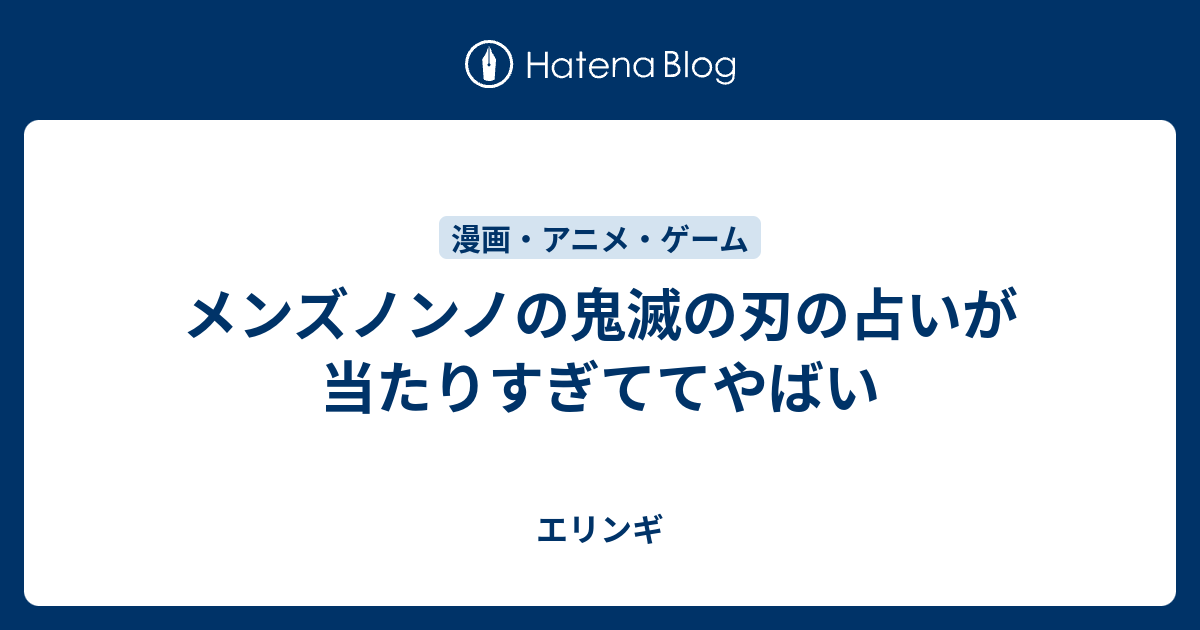 Hatena Blog

漫画・アニメ・ゲーム

メンズノンノの鬼滅の刃の占いが当たりすぎててやばい

エリンギ